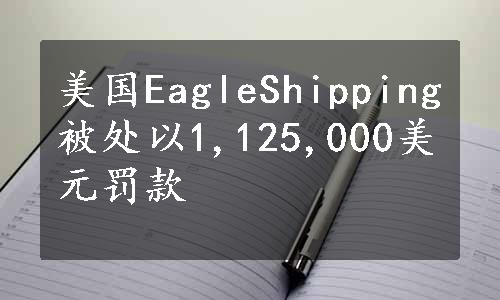 美国EagleShipping被处以1,125,000美元罚款